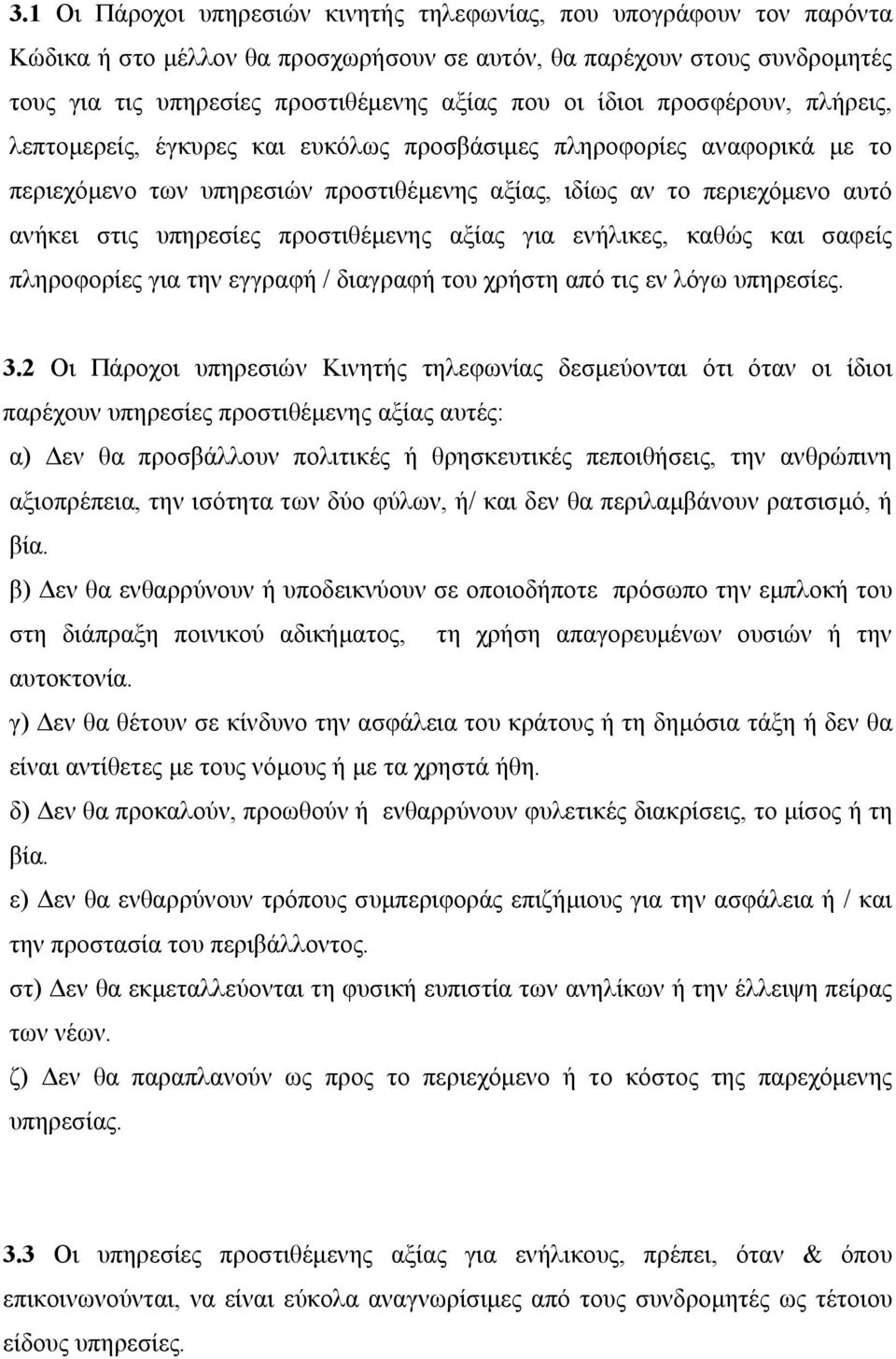 3.1 Οι Πάροχοι υπηρεσιών κινητής τηλεφωνίας, που υπογράφουν τον παρόντα Κώδικα ή στο μέλλον θα προσχωρήσουν σε αυτόν, θα παρέχουν στους συνδρομητές τους για τις υπηρεσίες προστιθέμενης αξίας που οι ίδιοι προσφέρουν, πλήρεις, λεπτομερείς, έγκυρες και ευκόλως προσβάσιμες πληροφορίες αναφορικά με το περιεχόμενο των υπηρεσιών προστιθέμενης αξίας, ιδίως αν το περιεχόμενο αυτό ανήκει στις υπηρεσίες προστιθέμενης αξίας για ενήλικες, καθώς και σαφείς πληροφορίες για την εγγραφή / διαγραφή του χρήστη από τις εν λόγω υπηρεσίες.

3.2 Οι Πάροχοι υπηρεσιών Κινητής τηλεφωνίας δεσμεύονται ότι όταν οι ίδιοι παρέχουν υπηρεσίες προστιθέμενης αξίας αυτές:
α) Δεν θα προσβάλλουν πολιτικές ή θρησκευτικές πεποιθήσεις, την ανθρώπινη αξιοπρέπεια, την ισότητα των δύο φύλων, ή/ και δεν θα περιλαμβάνουν ρατσισμό, ή βία.
β) Δεν θα ενθαρρύνουν ή υποδεικνύουν σε οποιοδήποτε πρόσωπο την εμπλοκή του στη διάπραξη ποινικού αδικήματος, τη χρήση απαγορευμένων ουσιών ή την αυτοκτονία.
γ) Δεν θα θέτουν σε κίνδυνο την ασφάλεια του κράτους ή τη δημόσια τάξη ή δεν θα είναι αντίθετες με τους νόμους ή με τα χρηστά ήθη.
δ) Δεν θα προκαλούν, προωθούν ή ενθαρρύνουν φυλετικές διακρίσεις, το μίσος ή τη βία.
ε) Δεν θα ενθαρρύνουν τρόπους συμπεριφοράς επιζήμιους για την ασφάλεια ή / και την προστασία του περιβάλλοντος.
στ) Δεν θα εκμεταλλεύονται τη φυσική ευπιστία των ανηλίκων ή την έλλειψη πείρας των νέων.
ζ) Δεν θα παραπλανούν ως προς το περιεχόμενο ή το κόστος της παρεχόμενης υπηρεσίας.

3.3 Οι υπηρεσίες προστιθέμενης αξίας για ενήλικους, πρέπει, όταν & όπου επικοινωνούνται, να είναι εύκολα αναγνωρίσιμες από τους συνδρομητές ως τέτοιου είδους υπηρεσίες.